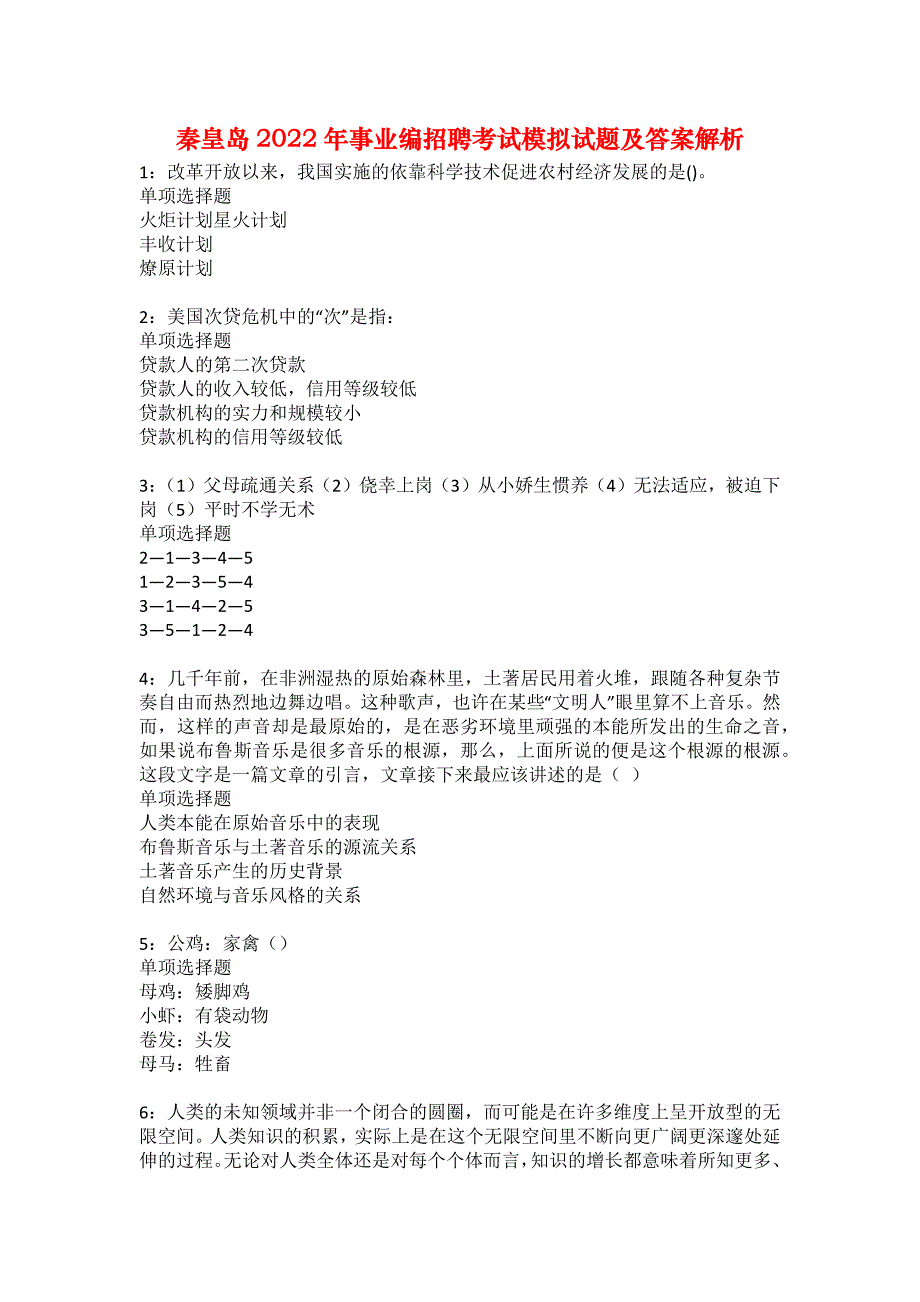 秦皇岛2022年事业编招聘考试模拟试题及答案解析

1：改革开放以来，我国实施的依靠科学技术促进农村经济发展的是()。
单项选择题
火炬计划星火计划
丰收计划
燎原计划

2：美国次贷危机中的“次”是指：
单项选择题
贷款人的第二次贷款
贷款人的收入较低，信用等级较低
贷款机构的实力和规模较小
贷款机构的信用等级较低

3：（1）父母疏通关系（2）侥幸上岗（3）从小娇生惯养（4）无法适应，被迫下岗（5）平时不学无术
单项选择题
2—1—3—4—5
1—2—3—5—4
3—1—4—2—5
3—5—1—2—4

4：几千年前，在非洲湿热的原始森林里，土著居民用着火堆，跟随各种复杂节奏自由而热烈地边舞边唱。这种歌声，也许在某些“文明人”眼里算不上音乐。然而，这样的声音却是最原始的，是在恶劣环境里顽强的本能所发出的生命之音，如果说布鲁斯音乐是很多音乐的根源，那么，上面所说的便是这个根源的根源。这段文字是一篇文章的引言，文章接下来最应该讲述的是（ ）
单项选择题
人类本能在原始音乐中的表现
布鲁斯音乐与土著音乐的源流关系
土著音乐产生的历史背景
自然环境与音乐风格的关系

5：公鸡：家禽（）
单项选择题
母鸡：矮脚鸡
小虾：有袋动物
卷发：头发
母马：牲畜

6：人类的未知领域并非一个闭合的圆圈，而可能是在许多维度上呈开放型的无限空间。人类知识的积累，实际上是在这个无限空间里不断向更广阔更深邃处延伸的过程。无论对人类全体还是对每个个体而言，知识的增长都意味着所知更多、